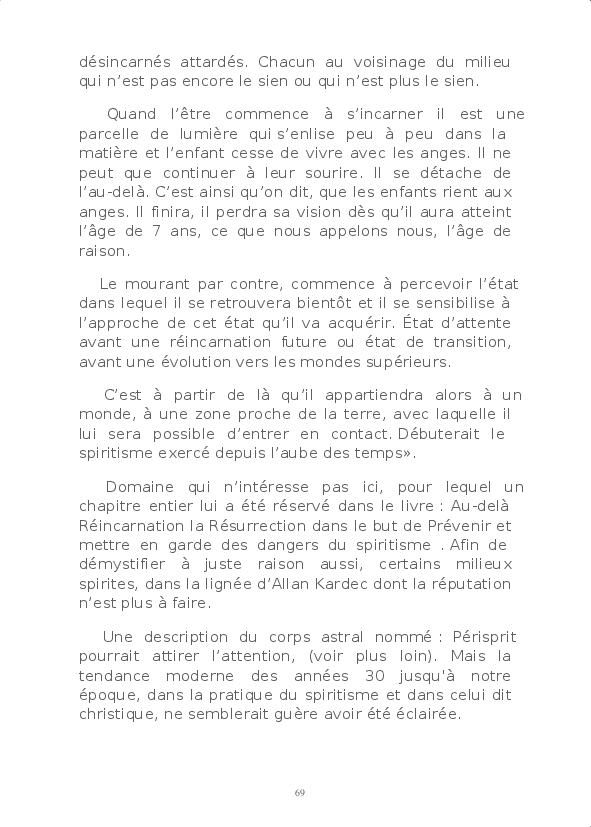 désincarnés attardés. Chacun au voisinage du milieu qui n'est pas encore le sien ou qui n'est plus le sien.

Quand l'être commence à s'incarner il est une parcelle de lumière qui s'enlise peu à peu dans la matière et l'enfant cesse de vivre avec les anges. Il ne peut que continuer à leur sourire. Il se détache de l'au-delà. C'est ainsi qu'on dit, que les enfants rient aux anges. Il finira, il perdra sa vision dès qu'il aura atteint l'âge de 7 ans, ce que nous appelons nous, l'âge de raison.

Le mourant par contre, commence à percevoir l'état dans lequel il se retrouvera bientôt et il se sensibilise à l'approche de cet état qu'il va acquérir. État d'attente avant une réincarnation future ou état de transition, avant une évolution vers les mondes supérieurs.

C'est à partir de là qu'il appartiendra alors à un monde, à une zone proche de la terre, avec laquelle il lui sera possible d'entrer en contact. Débuterait le spiritisme exercé depuis l'aube des temps».

Domaine qui n'intéresse pas ici, pour lequel un chapitre entier lui a été réservé dans le livre : Au-delà Réincarnation la Résurrection dans le but de Prévenir et mettre en garde des dangers du spiritisme . Afin de démystifier à juste raison aussi, certains milieux spirites, dans la lignée d'Allan Kardec dont la réputation n'est plus à faire.

Une description du corps astral nommé : Périsprit pourrait attirer l'attention, (voir plus loin). Mais la tendance moderne des années 30 jusqu'à notre époque, dans la pratique du spiritisme et dans celui dit christique, ne semblerait guère avoir été éclairée.

69